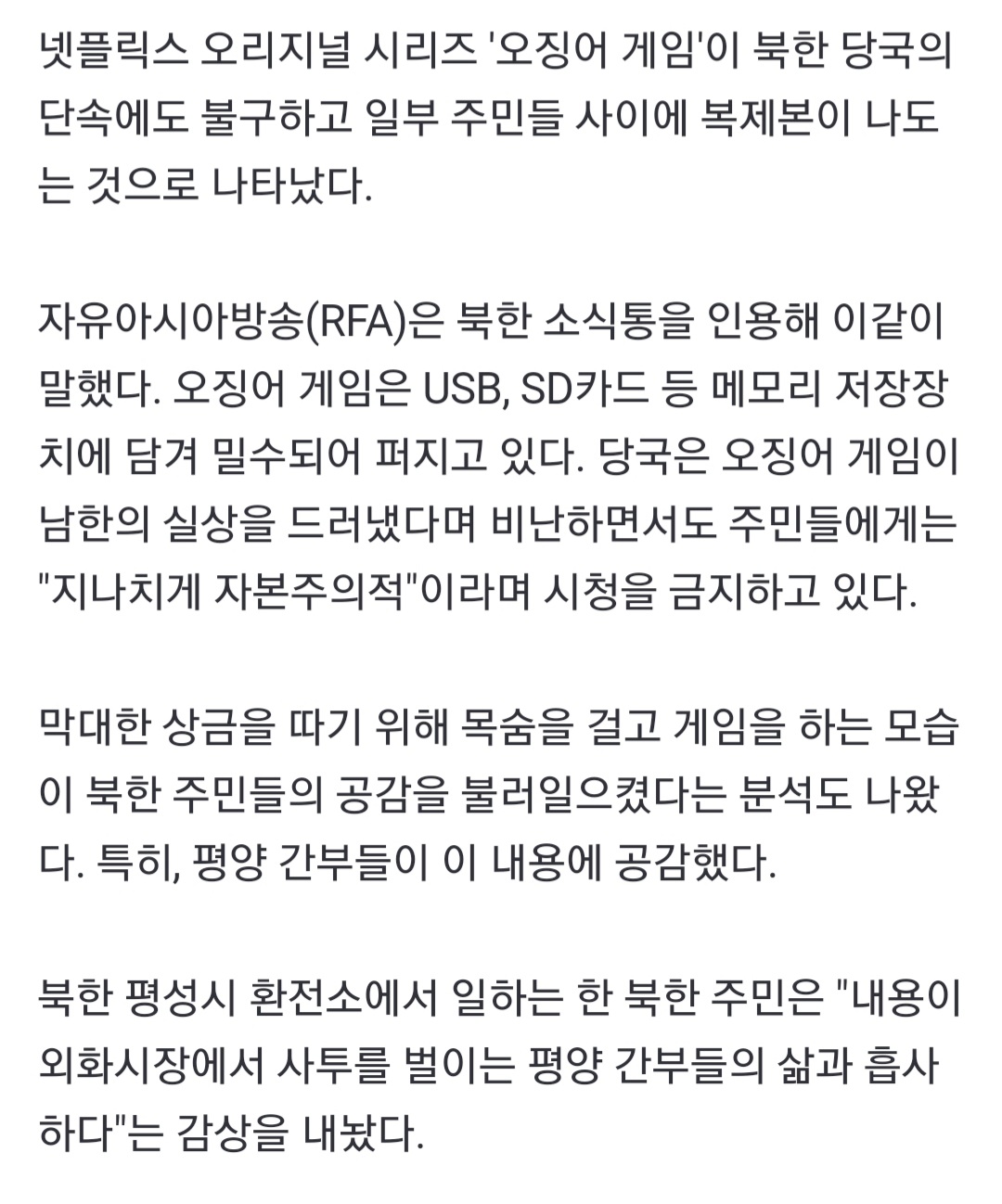 넷플릭스 오리지널 시리즈 '오징어 게임'이 북한 당국의 단속에도 불구하고 일부 주민들 사이에 복제본이 나도는 것으로 나타났다.

자유아시아방송(RFA)은 북한 소식통을 인용해 이같이 말했다. 오징어 게임은 USB, SD카드 등 메모리 저장장치에 담겨 밀수되어 퍼지고 있다. 당국은 오징어 게임이 남한의 실상을 드러냈다며 비난하면서도 주민들에게는 "지나치게 자본주의적"이라며 시청을 금지하고 있다.

막대한 상금을 따기 위해 목숨을 걸고 게임을 하는 모습이 북한 주민들의 공감을 불러일으켰다는 분석도 나왔다. 특히, 평양 간부들이 이 내용에 공감했다.

북한 평성시 환전소에서 일하는 한 북한 주민은 "내용이 외화시장에서 사투를 벌이는 평양 간부들의 삶과 흡사하다"는 감상을 내놨다.